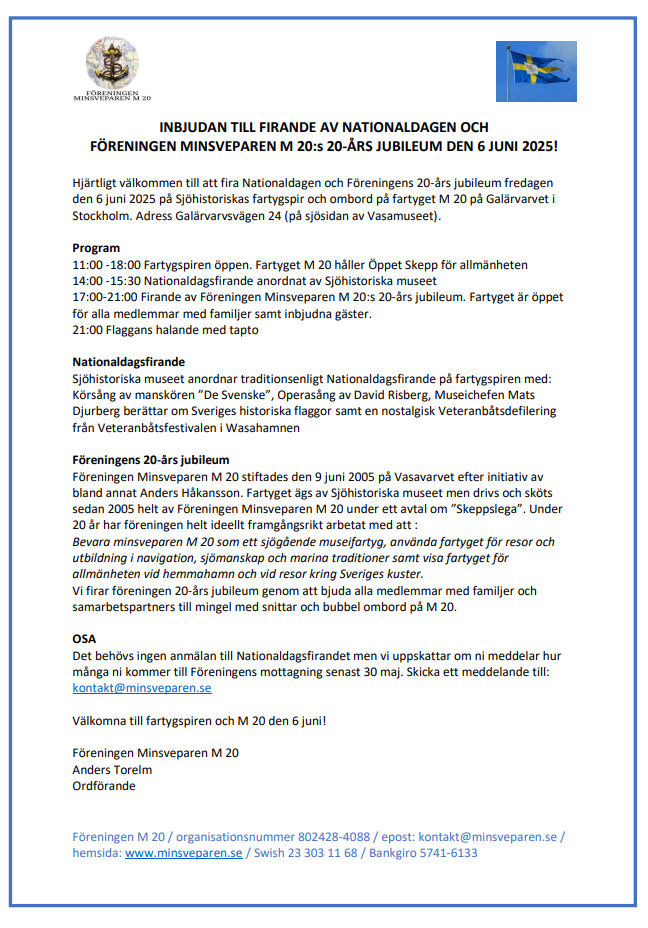 FÖRENINGEN MINSVEPAREN M 20

INBJUDAN TILL FIRANDE AV NATIONALDAGEN OCH FÖRENINGEN MINSVEPAREN M 20:s 20-ÅRS JUBILEUM DEN 6 JUNI 2025!

Hjärtligt välkommen till att fira Nationaldagen och Föreningens 20-års jubileum fredagen den 6 juni 2025 på Sjöhistoriskas fartygspir och ombord på fartyget M 20 på Galärvarvet i Stockholm. Adress Galärvarvsvägen 24 (på sjösidan av Vasamuseet).

Program
11:00 -18:00 Fartygspiren öppen. Fartyget M 20 håller Öppet Skepp för allmänheten
14:00 -15:30 Nationaldagsfirande anordnat av Sjöhistoriska museet
17:00-21:00 Firande av Föreningen Minsveparen M 20:s 20-års jubileum. Fartyget är öppet för alla medlemmar med familjer samt inbjudna gäster.
21:00 Flaggans halande med tapto

Nationaldagsfirande
Sjöhistoriska museet anordnar traditionsenligt Nationaldagsfirande på fartygspiren med: Körsång av manskören ”De Svenske”, Operasång av David Risberg, Museichefen Mats Djurberg berättar om Sveriges historiska flaggor samt en nostalgisk Veteranbåtsdefilering från Veteranbåtsfestivalen i Wasahamnen

Föreningens 20-års jubileum
Föreningen Minsveparen M 20 stiftades den 9 juni 2005 på Vasavarvet efter initiativ av bland annat Anders Håkansson. Fartyget ägs av Sjöhistoriska museet men drivs och sköts sedan 2005 helt av Föreningen Minsveparen M 20 under ett avtal om ”Skeppslega”. Under 20 år har föreningen helt ideellt framgångsrikt arbetat med att :
Bevara minsveparen M 20 som ett sjögående museifartyg, använda fartyget för resor och utbildning i navigation, sjömanskap och marina traditioner samt visa fartyget för allmänheten vid hemmahamn och vid resor kring Sveriges kuster.
Vi firar föreningen 20-års jubileum genom att bjuda alla medlemmar med familjer och samarbetspartners till mingel med snittar och bubbel ombord på M 20.

OSA
Det behövs ingen anmälan till Nationaldagsfirandet men vi uppskattar om ni meddelar hur många ni kommer till Föreningens mottagning senast 30 maj. Skicka ett meddelande till: kontakt@minsveparen.se

Välkomna till fartygspiren och M 20 den 6 juni!

Föreningen Minsveparen M 20
Anders Torelm
Ordförande

Föreningen M 20 / organisationsnummer 802428-4088 / epost: kontakt@minsveparen.se / hemsida: www.minsveparen.se / Swish 23 303 11 68 / Bankgiro 5741-6133